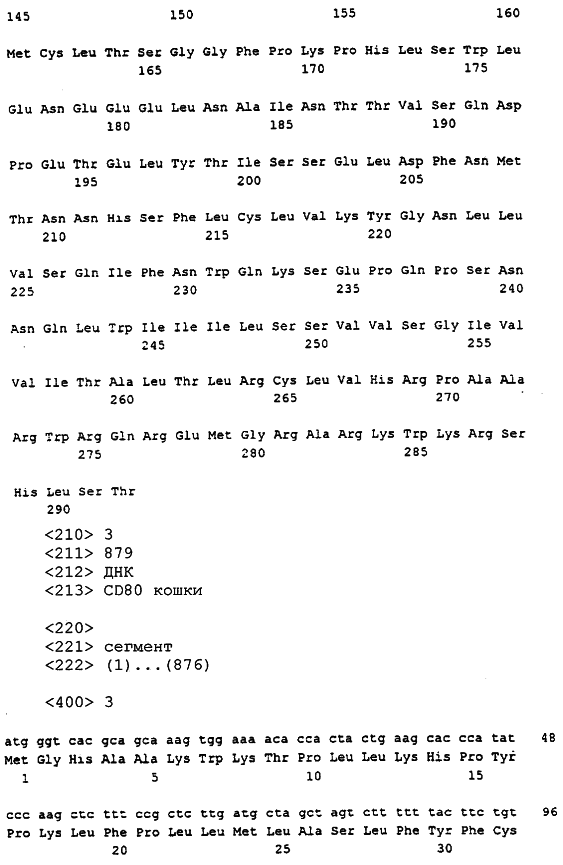 145 150 155 160

Met Cys Leu Thr Ser Gly Gly Phe Pro Lys Pro His Leu Ser Trp Leu
165 170 175

Glu Asn Glu Glu Glu Leu Asn Ala Ile Asn Thr Thr Val Ser Gln Asp
180 185 190

Pro Glu Thr Glu Leu Tyr Thr Ile Ser Ser Glu Leu Asp Phe Asn Met
195 200 205

Thr Asn Asn His Ser Phe Leu Cys Leu Val Lys Tyr Gly Asn Leu Leu
210 215 220

Val Ser Gln Ile Phe Asn Trp Gln Lys Ser Glu Pro Gln Pro Ser Asn
225 230 235 240

Asn Gln Leu Trp Ile Ile Ile Leu Ser Ser Val Val Ser Gly Ile Val
245 250 255

Val Ile Thr Ala Leu Thr Leu Arg Cys Leu Val His Arg Pro Ala Ala
260 265 270

Arg Trp Arg Gln Arg Glu Met Gly Arg Ala Arg Lys Trp Lys Arg Ser
275 280 285

His Leu Ser Thr
290

<210> 3
<211> 879
<212> ДНК
<213> CD80 кошки

<220>
<221> сегмент
<222> (1)...(876)

<400> 3

atg ggt cac gca gca aag tgg aaa aca cca cta ctg aag cac cca tat 48
Met Gly His Ala Ala Lys Trp Lys Thr Pro Leu Leu Lys His Pro Tyr
1 5 10 15

ccc aag ctc ttt ccg ctc ttg atg cta gct agt ctt ttt tac ttc tgt 96
Pro Lys Leu Phe Pro Leu Leu Met Leu Ala Ser Leu Phe Tyr Phe Cys
20 25 30